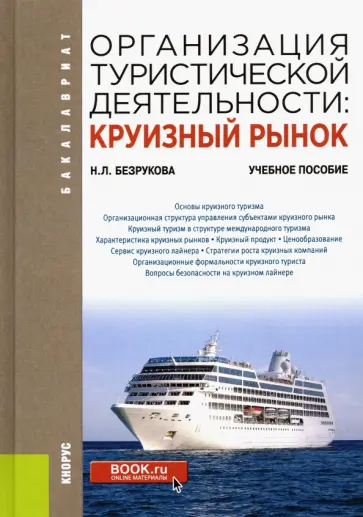 БАКАЛАВРИАТ

ОРГАНИЗАЦИЯ ТУРИСТИЧЕСКОЙ ДЕЯТЕЛЬНОСТИ: КРУИЗНЫЙ РЫНОК

Н.Л. БЕЗРУКОВА

УЧЕБНОЕ ПОСОБИЕ

Основы круизного туризма
Организационная структура управления субъектами круизного рынка
Круизный туризм в структуре международного туризма
Характеристика круизных рынков • Круизный продукт • Ценообразование
Сервис круизного лайнера • Стратегии роста круизных компаний
Организационные формальности круизного туриста
Вопросы безопасности на круизном лайнере

КНОРУС

BOOK.ru
ONLINE МАТЕРИАЛЫ